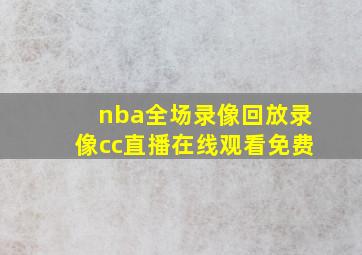 nba全场录像回放录像cc直播在线观看免费